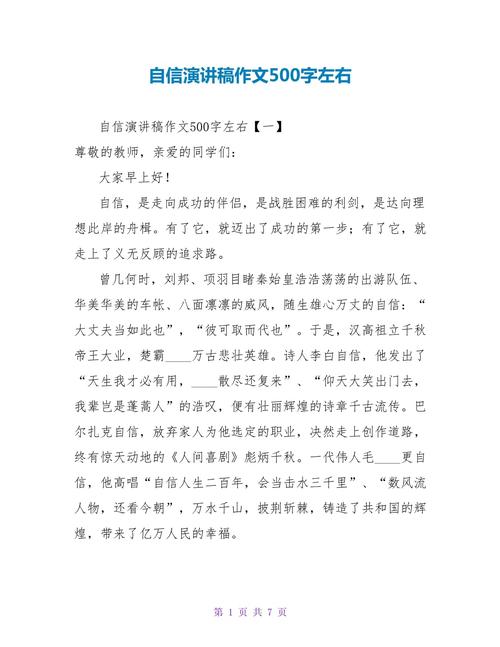 自信演讲稿作文500字左右

自信演讲稿作文500字左右【一】

尊敬的教师，亲爱的同学们：

大家早上好！

自信，是走向成功的伴侣，是战胜困难的利剑，是达向理想此岸的舟楫。有了它，就迈出了成功的第一步；有了它，就走上了义无反顾的追求路。

曾几何时，刘邦、项羽目睹秦始皇浩浩荡荡的出游队伍、华美华美的车帐、八面凛凛的威风，随生雄心万丈的自信：“大丈夫当如此也”，“彼可取而代也”。于是，汉高祖立千秋帝王大业，楚霸____万古悲壮英雄。诗人李白自信，他发出了“天生我才必有用，____散尽还复来”、“仰天大笑出门去，我辈岂是蓬蒿人”的浩叹，便有壮丽辉煌的诗章千古流传。巴尔扎克自信，放弃家人为他选定的职业，决然走上创作道路，终有惊天动地的《人间喜剧》彪炳千秋。一代伟人毛____更自信，他高唱“自信人生二百年，会当击水三千里”、“数风流人物，还看今朝”，万水千山，披荆斩棘，铸造了共和国的辉煌，带来了亿万人民的幸福。

第 1 页 共 7 页